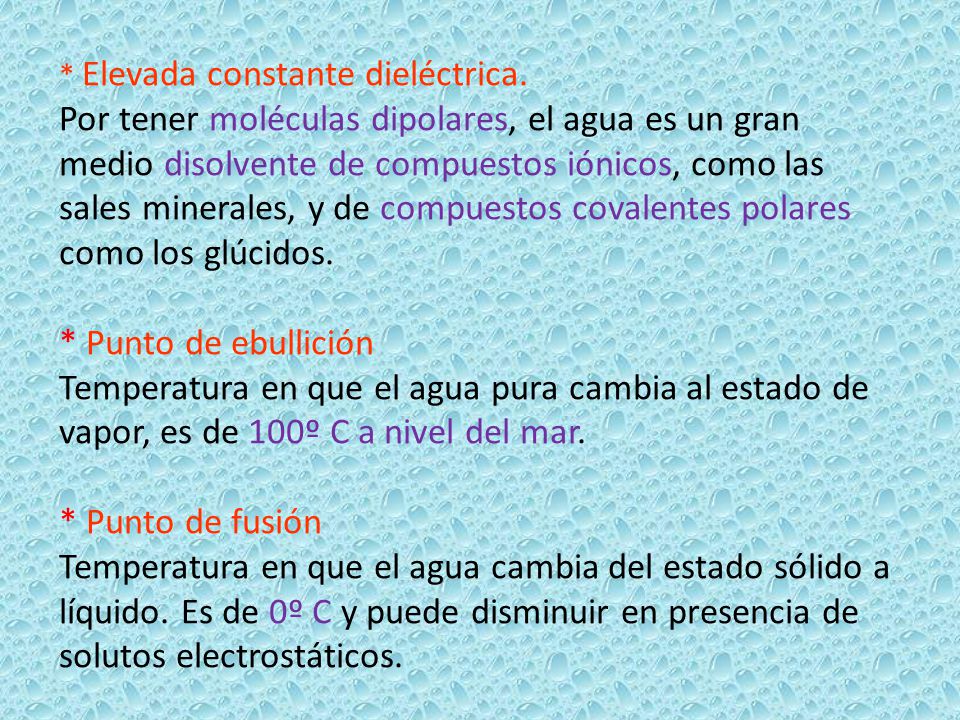 * Elevada constante dieléctrica.
Por tener moléculas dipolares, el agua es un gran medio disolvente de compuestos iónicos, como las sales minerales, y de compuestos covalentes polares como los glúcidos.

* Punto de ebullición
Temperatura en que el agua pura cambia al estado de vapor, es de 100º C a nivel del mar.

* Punto de fusión
Temperatura en que el agua cambia del estado sólido a líquido. Es de 0º C y puede disminuir en presencia de solutos electrostáticos.